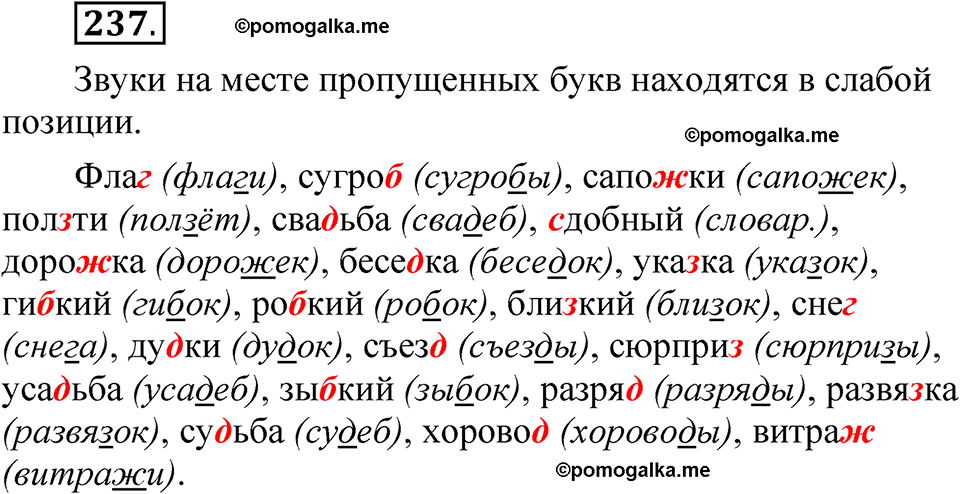 237. ©pomogalka.me

Звуки на месте пропущенных букв находятся в слабой позиции.

©pomogalka.me

Флаг (флаги), сугроб (сугробы), сапожки (сапожек), ползти (ползёт), свадьба (свадеб), сдобный (словар.), дорожка (дорожек), беседка (беседок), указка (указок), гибкий (гибок), робкий (робок), близкий (близок), снег (снега), дудки (дудок), съезд (съезды), сюрприз (сюрпризы), усадьба (усадеб), зыбкий (зыбок), разряд (разряды), развязка (развязок), судьба (судеб), хоровод (хороводы), витраж (витражи).

©pomogalka.me